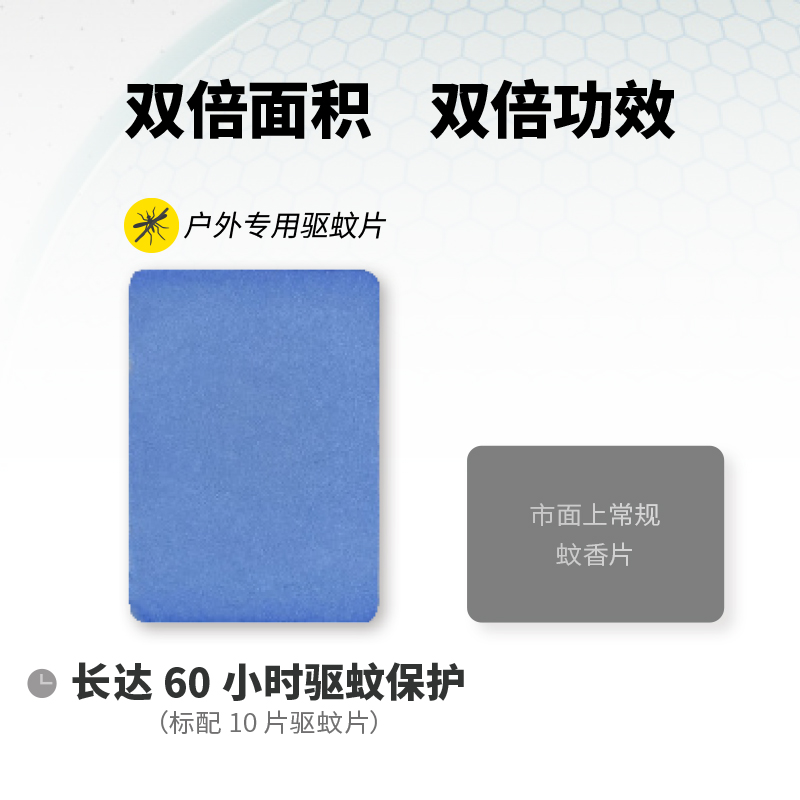 双倍面积　双倍功效

户外专用驱蚊片

市面上常规
蚊香片

长达 60 小时驱蚊保护
（标配 10 片驱蚊片）